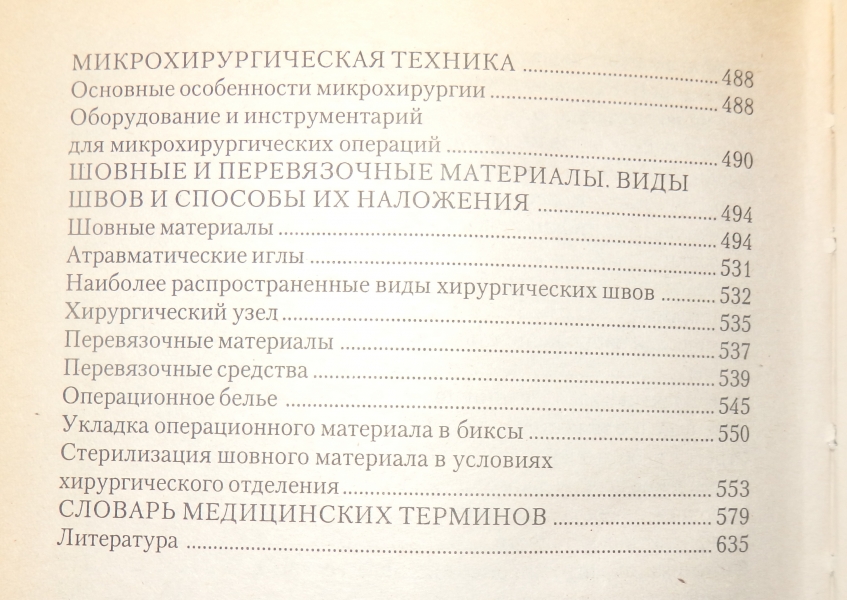 МИКРОХИРУРГИЧЕСКАЯ ТЕХНИКА 488
Основные особенности микрохирургии 488
Оборудование и инструментарий
для микрохирургических операций 490
ШОВНЫЕ И ПЕРЕВЯЗОЧНЫЕ МАТЕРИАЛЫ. ВИДЫ
ШВОВ И СПОСОБЫ ИХ НАЛОЖЕНИЯ 494
Шовные материалы 494
Атравматические иглы 531
Наиболее распространенные виды хирургических швов 532
Хирургический узел 535
Перевязочные материалы 537
Перевязочные средства 539
Операционное белье 545
Укладка операционного материала в биксы 550
Стерилизация шовного материала в условиях
хирургического отделения 553
СЛОВАРЬ МЕДИЦИНСКИХ ТЕРМИНОВ 579
Литература 635